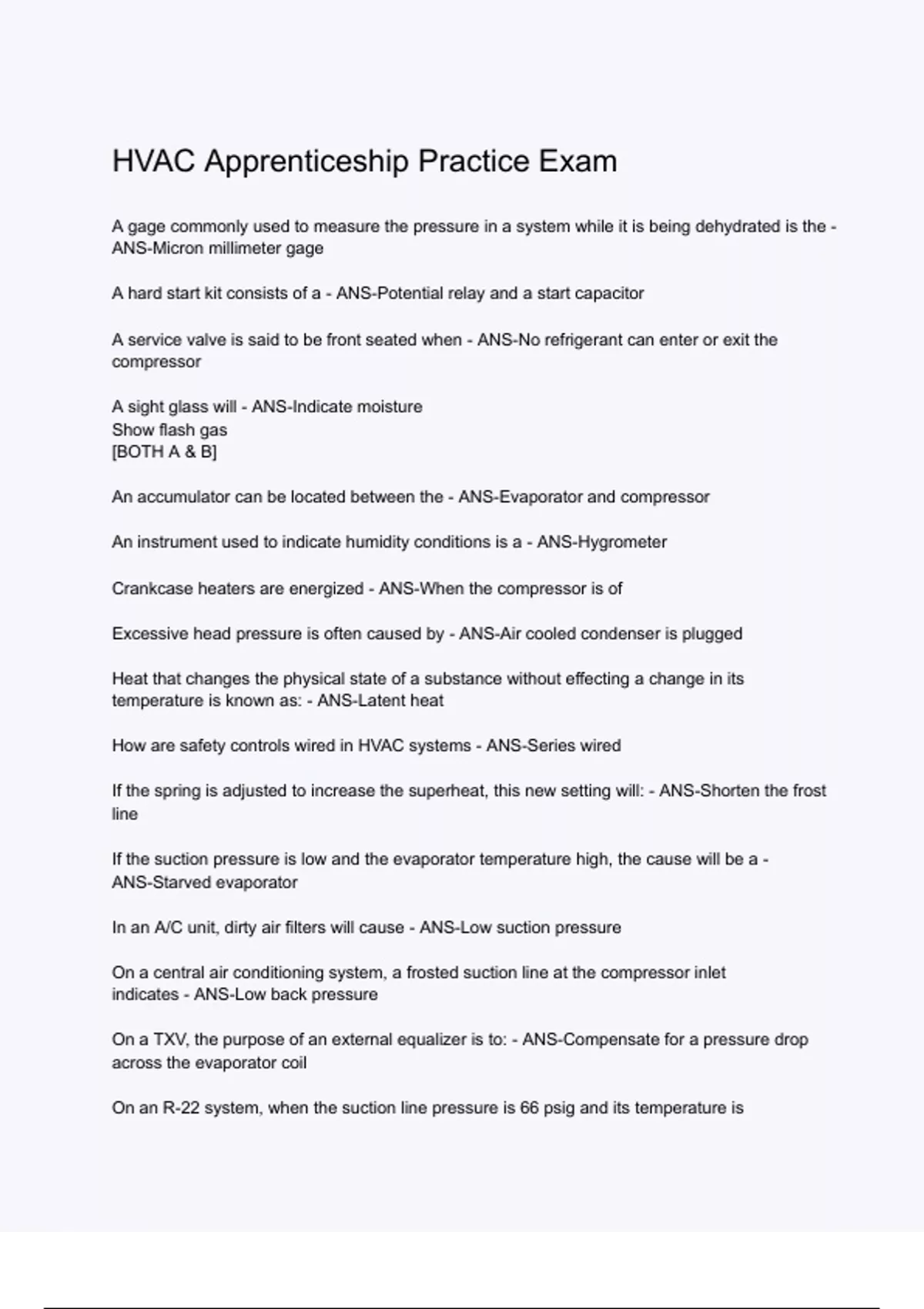 HVAC Apprenticeship Practice Exam

A gage commonly used to measure the pressure in a system while it is being dehydrated is the - ANS-Micron millimeter gage

A hard start kit consists of a - ANS-Potential relay and a start capacitor

A service valve is said to be front seated when - ANS-No refrigerant can enter or exit the compressor

A sight glass will - ANS-Indicate moisture
Show flash gas
[BOTH A & B]

An accumulator can be located between the - ANS-Evaporator and compressor

An instrument used to indicate humidity conditions is a - ANS-Hygrometer

Crankcase heaters are energized - ANS-When the compressor is of

Excessive head pressure is often caused by - ANS-Air cooled condenser is plugged

Heat that changes the physical state of a substance without effecting a change in its temperature is known as: - ANS-Latent heat

How are safety controls wired in HVAC systems - ANS-Series wired

If the spring is adjusted to increase the superheat, this new setting will: - ANS-Shorten the frost line

If the suction pressure is low and the evaporator temperature high, the cause will be a - ANS-Starved evaporator

In an A/C unit, dirty air filters will cause - ANS-Low suction pressure

On a central air conditioning system, a frosted suction line at the compressor inlet indicates - ANS-Low back pressure

On a TXV, the purpose of an external equalizer is to: - ANS-Compensate for a pressure drop across the evaporator coil

On an R-22 system, when the suction line pressure is 66 psig and its temperature is